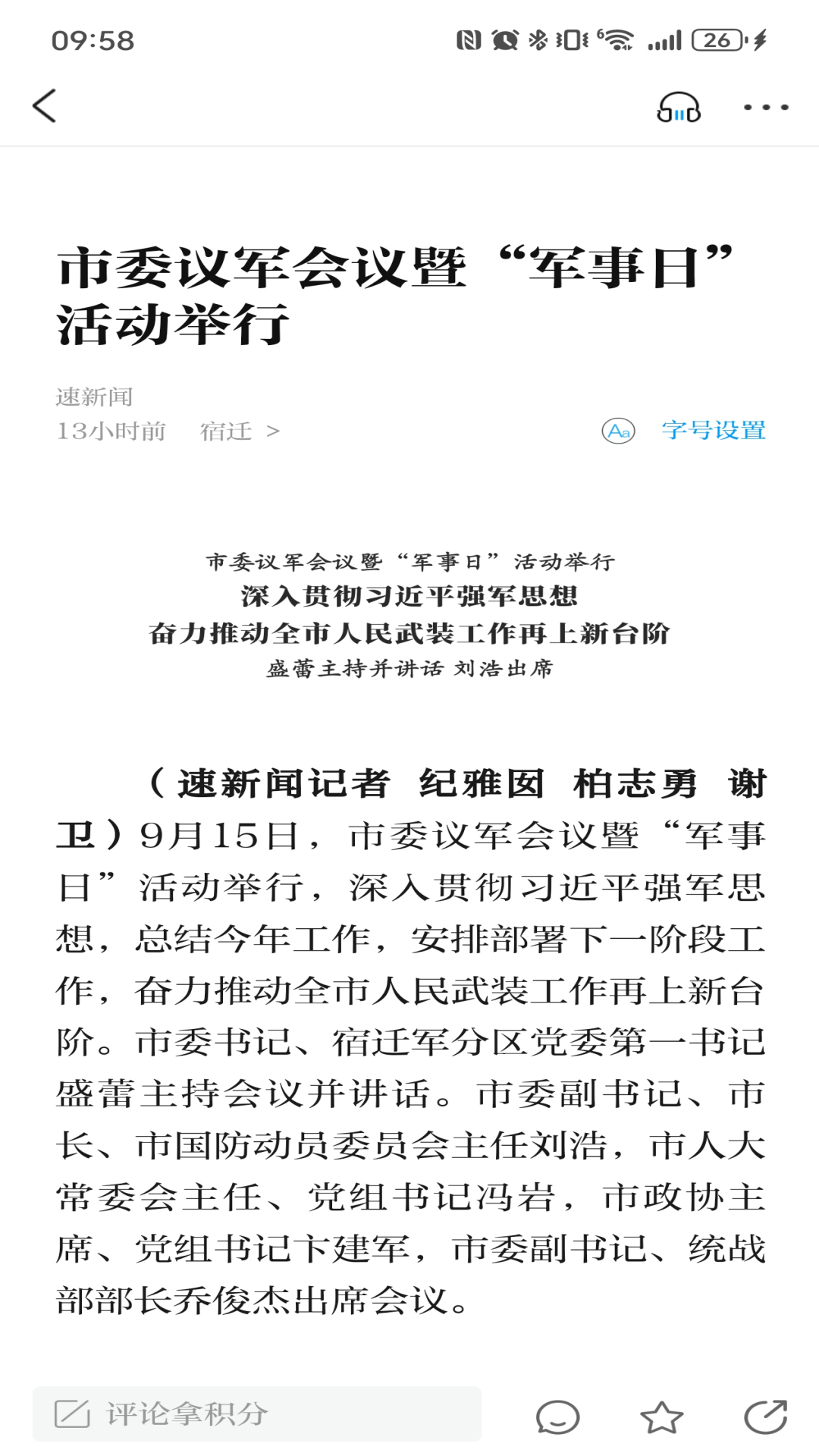 09:58

26

市委议军会议暨“军事日”活动举行

速新闻
13小时前 宿迁 >

Aa 字号设置

市委议军会议暨“军事日”活动举行
深入贯彻习近平强军思想
奋力推动全市人民武装工作再上新台阶
盛蕾主持并讲话 刘浩出席

（速新闻记者 纪雅囡 柏志勇 谢卫）9月15日，市委议军会议暨“军事日”活动举行，深入贯彻习近平强军思想，总结今年工作，安排部署下一阶段工作，奋力推动全市人民武装工作再上新台阶。市委书记、宿迁军分区党委第一书记盛蕾主持会议并讲话。市委副书记、市长、市国防动员委员会主任刘浩，市人大常委会主任、党组书记冯岩，市政协主席、党组书记卞建军，市委副书记、统战部部长乔俊杰出席会议。

评论拿积分